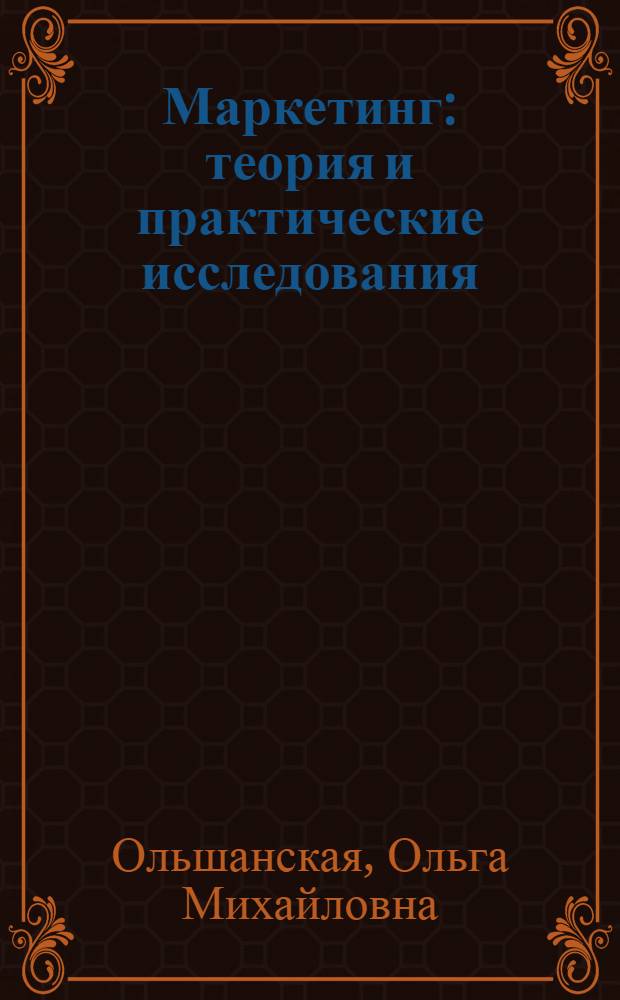 Маркетинг: теория и практические исследования

Ольшанская, Ольга Михайловна